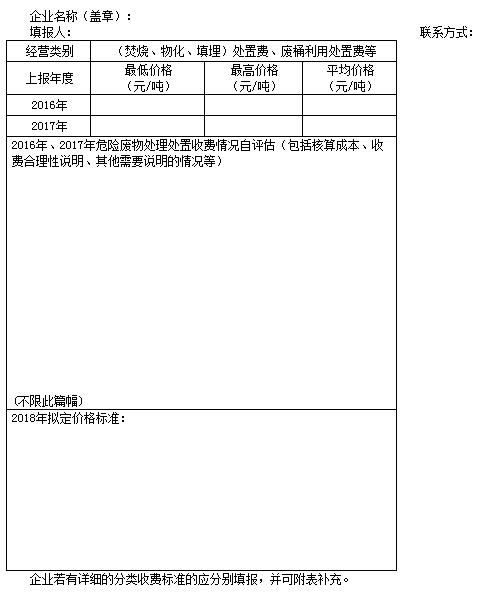 企业名称（盖章）：
填报人：　　　　　　　　　　　　　　　　　　　　　　　联系方式：

| 经营类别 | （焚烧、物化、填埋）处置费、废桶利用处置费等 | | |
|---|---|---|---|
| 上报年度 | 最低价格（元/吨） | 最高价格（元/吨） | 平均价格（元/吨） |
| 2016年 | | | |
| 2017年 | | | |

2016年、2017年危险废物处理处置收费情况自评估（包括核算成本、收费合理性说明、其他需要说明的情况等）

(不限此篇幅)

2018年拟定价格标准：

企业若有详细的分类收费标准的应分别填报，并可附表补充。